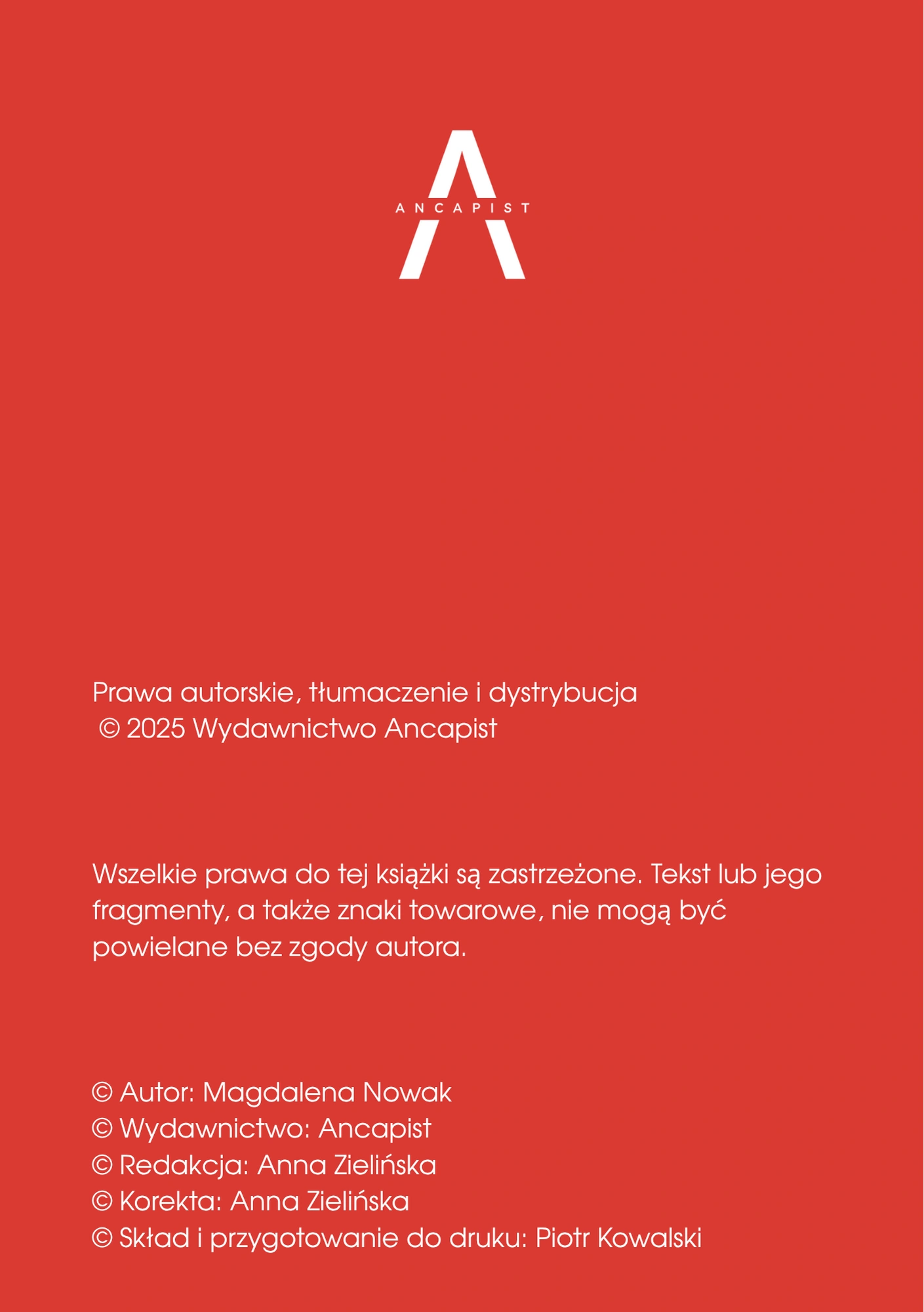 ANCAPIST

Prawa autorskie, tłumaczenie i dystrybucja
© 2025 Wydawnictwo Ancapist

Wszelkie prawa do tej książki są zastrzeżone. Tekst lub jego fragmenty, a także znaki towarowe, nie mogą być powielane bez zgody autora.

© Autor: Magdalena Nowak
© Wydawnictwo: Ancapist
© Redakcja: Anna Zielińska
© Korekta: Anna Zielińska
© Skład i przygotowanie do druku: Piotr Kowalski